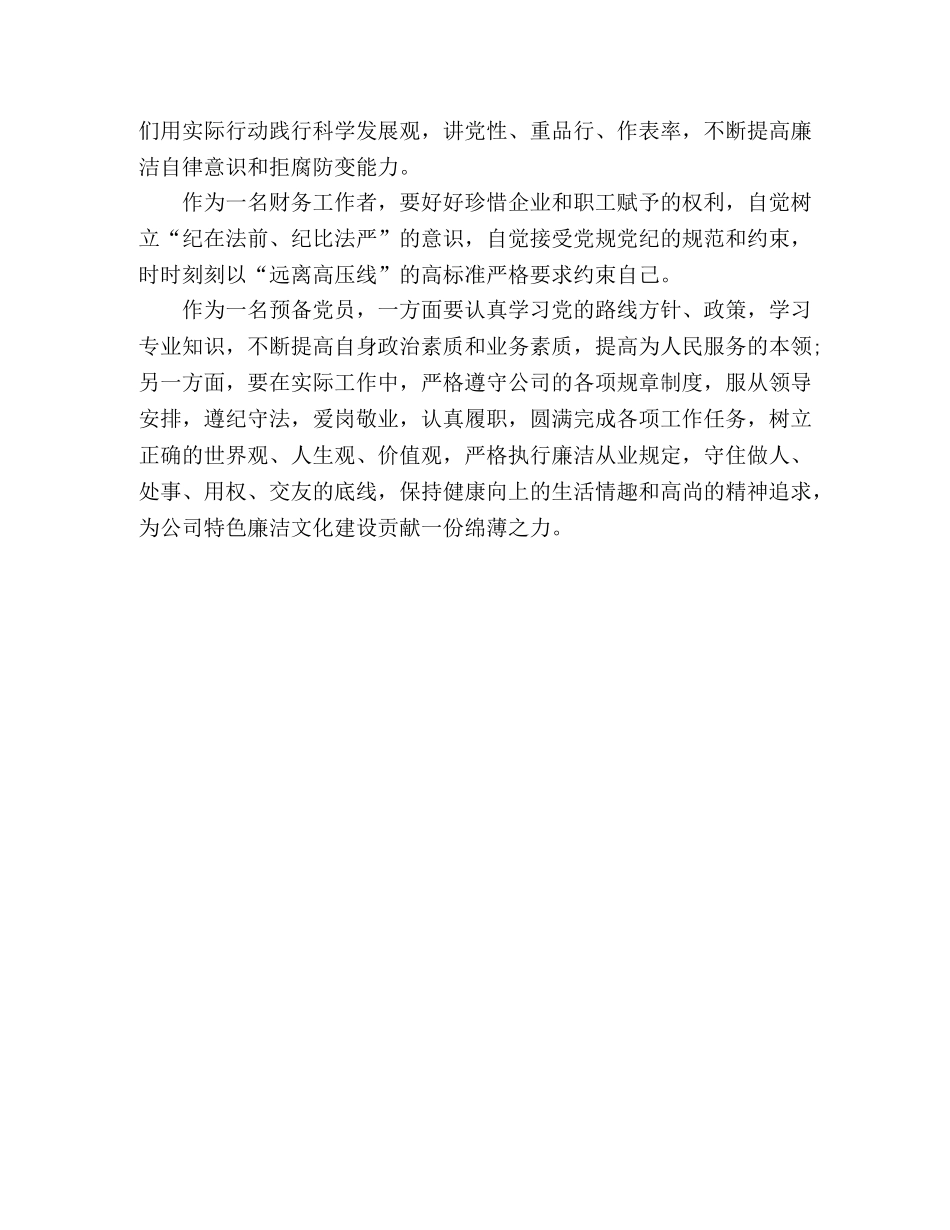 们用实际行动践行科学发展观，讲党性、重品行、作表率，不断提高廉洁自律意识和拒腐防变能力。

作为一名财务工作者，要好好珍惜企业和职工赋予的权利，自觉树立“纪在法前、纪比法严”的意识，自觉接受党规党纪的规范和约束，时时刻刻以“远离高压线”的高标准严格要求约束自己。

作为一名预备党员，一方面要认真学习党的路线方针、政策，学习专业知识，不断提高自身政治素质和业务素质，提高为人民服务的本领;另一方面，要在实际工作中，严格遵守公司的各项规章制度，服从领导安排，遵纪守法，爱岗敬业，认真履职，圆满完成各项工作任务，树立正确的世界观、人生观、价值观，严格执行廉洁从业规定，守住做人、处事、用权、交友的底线，保持健康向上的生活情趣和高尚的精神追求，为公司特色廉洁文化建设贡献一份绵薄之力。